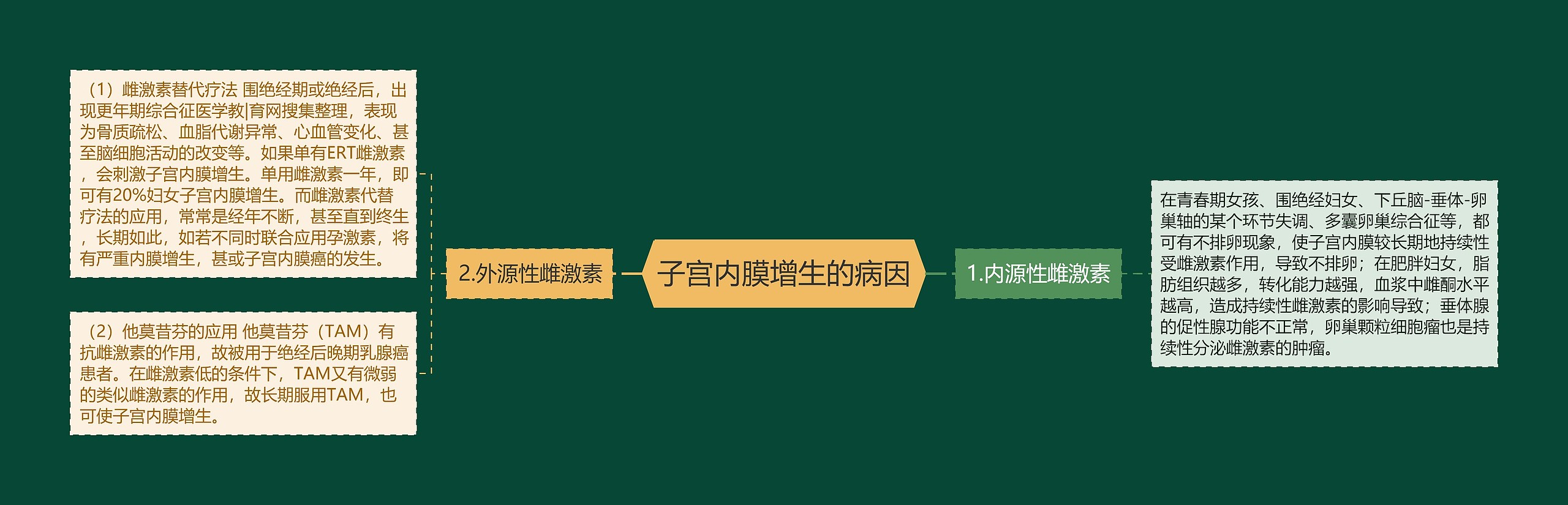 子宫内膜增生的病因

1.内源性雌激素

在青春期女孩、围绝经妇女、下丘脑-垂体-卵巢轴的某个环节失调、多囊卵巢综合征等，都可有不排卵现象，使子宫内膜较长期地持续性受雌激素作用，导致不排卵；在肥胖妇女，脂肪组织越多，转化能力越强，血浆中雌酮水平越高，造成持续性雌激素的影响导致；垂体腺的促性腺功能不正常，卵巢颗粒细胞瘤也是持续性分泌雌激素的肿瘤。

2.外源性雌激素

（1）雌激素替代疗法 围绝经期或绝经后，出现更年期综合征医学教|育网搜集整理，表现为骨质疏松、血脂代谢异常、心血管变化、甚至脑细胞活动的改变等。如果单有ERT雌激素，会刺激子宫内膜增生。单用雌激素一年，即可有20%妇女子宫内膜增生。而雌激素代替疗法的应用，常常是经年不断，甚至直到终生，长期如此，如若不同时联合应用孕激素，将有严重内膜增生，甚或子宫内膜癌的发生。

（2）他莫昔芬的应用 他莫昔芬（TAM）有抗雌激素的作用，故被用于绝经后晚期乳腺癌患者。在雌激素低的条件下，TAM又有微弱的类似雌激素的作用，故长期服用TAM，也可使子宫内膜增生。